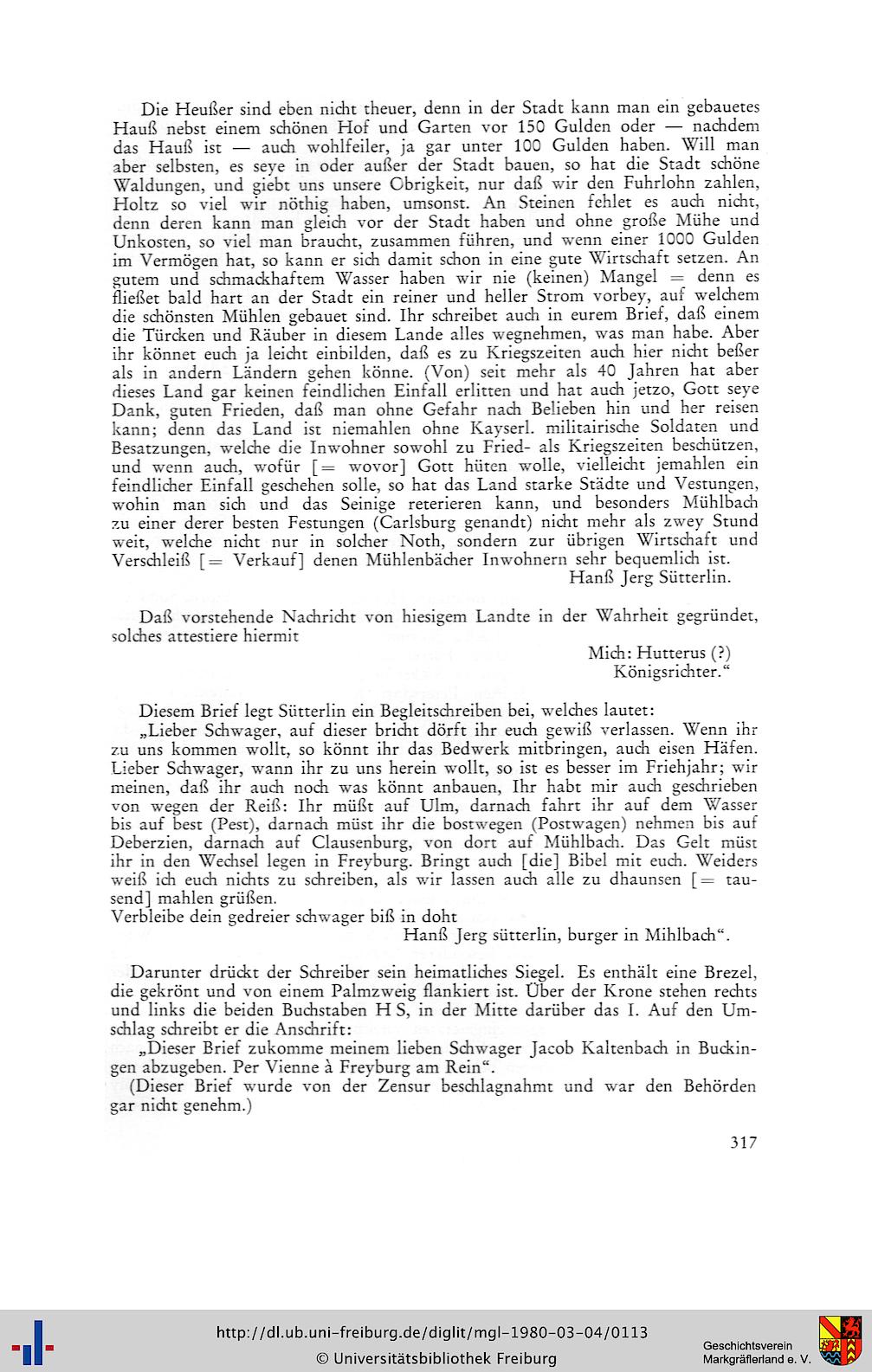 Die Heußer sind eben nicht theuer, denn in der Stadt kann man ein gebauetes Hauß nebst einem schönen Hof und Garten vor 150 Gulden oder — nachdem das Hauß ist — auch wohlfeiler, ja gar unter 100 Gulden haben. Will man aber selbsten, es seye in oder außer der Stadt bauen, so hat die Stadt schöne Waldungen, und giebt uns unsere Obrigkeit, nur daß wir den Fuhrlohn zahlen, Holtz so viel wir nöthig haben, umsonst. An Steinen fehlet es auch nicht, denn deren kann man gleich vor der Stadt haben und ohne große Mühe und Unkosten, so viel man braucht, zusammen führen, und wenn einer 1000 Gulden im Vermögen hat, so kann er sich damit schon in eine gute Wirtschaft setzen. An gutem und schmackhaftem Wasser haben wir nie (keinen) Mangel = denn es fließet bald hart an der Stadt ein reiner und heller Strom vorbey, auf welchem die schönsten Mühlen gebauet sind. Ihr schreibet auch in eurem Brief, daß einem die Türcken und Räuber in diesem Lande alles wegnehmen, was man habe. Aber ihr könnet euch ja leicht einbilden, daß es zu Kriegszeiten auch hier nicht beßer als in andern Ländern gehen könne. (Von) seit mehr als 40 Jahren hat aber dieses Land gar keinen feindlichen Einfall erlitten und hat auch jetzo, Gott seye Dank, guten Frieden, daß man ohne Gefahr nach Belieben hin und her reisen kann; denn das Land ist niemahlen ohne Kayserl. militairische Soldaten und Besatzungen, welche die Inwohner sowohl zu Fried- als Kriegszeiten beschützen, und wenn auch, wofür [= wovor] Gott hüten wolle, vielleicht jemahlen ein feindlicher Einfall geschehen solle, so hat das Land starke Städte und Vestungen, wohin man sich und das Seinige reterieren kann, und besonders Mühlbach zu einer derer besten Festungen (Carlsburg genandt) nicht mehr als zwey Stund weit, welche nicht nur in solcher Noth, sondern zur übrigen Wirtschaft und Verschleiß [= Verkauf] denen Mühlenbächer Inwohnern sehr bequemlich ist.
Hanß Jerg Sütterlin.

Daß vorstehende Nachricht von hiesigem Landte in der Wahrheit gegründet, solches attestiere hiermit
Mich: Hutterus (?)
Königsrichter."

Diesem Brief legt Sütterlin ein Begleitschreiben bei, welches lautet:
„Lieber Schwager, auf dieser bricht dörft ihr euch gewiß verlassen. Wenn ihr zu uns kommen wollt, so könnt ihr das Bedwerk mitbringen, auch eisen Häfen. Lieber Schwager, wann ihr zu uns herein wollt, so ist es besser im Friehjahr; wir meinen, daß ihr auch noch was könnt anbauen, Ihr habt mir auch geschrieben von wegen der Reiß: Ihr müßt auf Ulm, darnach fahrt ihr auf dem Wasser bis auf best (Pest), darnach müst ihr die bostwegen (Postwagen) nehmen bis auf Deberzien, darnach auf Clausenburg, von dort auf Mühlbach. Das Gelt müst ihr in den Wechsel legen in Freyburg. Bringt auch [die] Bibel mit euch. Weiders weiß ich euch nichts zu schreiben, als wir lassen auch alle zu dhaunsen [= tausend] mahlen grüßen.
Verbleibe dein gedreier schwager biß in doht
Hanß Jerg sütterlin, burger in Mihlbach".

Darunter drückt der Schreiber sein heimatliches Siegel. Es enthält eine Brezel, die gekrönt und von einem Palmzweig flankiert ist. Über der Krone stehen rechts und links die beiden Buchstaben H S, in der Mitte darüber das I. Auf den Umschlag schreibt er die Anschrift:
„Dieser Brief zukomme meinem lieben Schwager Jacob Kaltenbach in Buckingen abzugeben. Per Vienne à Freyburg am Rein".
(Dieser Brief wurde von der Zensur beschlagnahmt und war den Behörden gar nicht genehm.)

317

http://dl.ub.uni-freiburg.de/diglit/mgl-1980-03-04/0113
© Universitätsbibliothek Freiburg
Geschichtsverein Markgräflerland e. V.